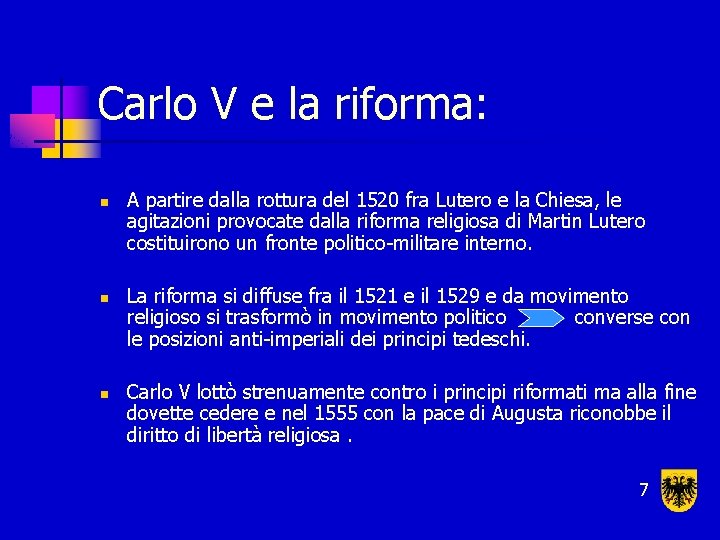 Carlo V e la riforma:

A partire dalla rottura del 1520 fra Lutero e la Chiesa, le agitazioni provocate dalla riforma religiosa di Martin Lutero costituirono un fronte politico-militare interno.

La riforma si diffuse fra il 1521 e il 1529 e da movimento religioso si trasformò in movimento politico converse con le posizioni anti-imperiali dei principi tedeschi.

Carlo V lottò strenuamente contro i principi riformati ma alla fine dovette cedere e nel 1555 con la pace di Augusta riconobbe il diritto di libertà religiosa .

7